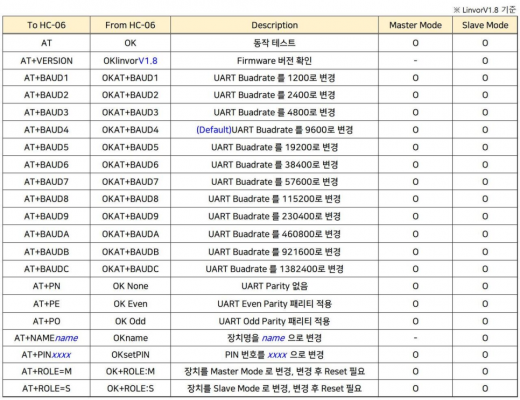 ※ LinvorV1.8 기준

| To HC-06 | From HC-06 | Description | Master Mode | Slave Mode |
|---|---|---|---|---|
| AT | OK | 동작 테스트 | O | O |
| AT+VERSION | OKlinvorV1.8 | Firmware 버전 확인 | - | O |
| AT+BAUD1 | OKAT+BAUD1 | UART Buadrate 를 1200로 변경 | O | O |
| AT+BAUD2 | OKAT+BAUD2 | UART Buadrate 를 2400로 변경 | O | O |
| AT+BAUD3 | OKAT+BAUD3 | UART Buadrate 를 4800로 변경 | O | O |
| AT+BAUD4 | OKAT+BAUD4 | (Default)UART Buadrate 를 9600로 변경 | O | O |
| AT+BAUD5 | OKAT+BAUD5 | UART Buadrate 를 19200로 변경 | O | O |
| AT+BAUD6 | OKAT+BAUD6 | UART Buadrate 를 38400로 변경 | O | O |
| AT+BAUD7 | OKAT+BAUD7 | UART Buadrate 를 57600로 변경 | O | O |
| AT+BAUD8 | OKAT+BAUD8 | UART Buadrate 를 115200로 변경 | O | O |
| AT+BAUD9 | OKAT+BAUD9 | UART Buadrate 를 230400로 변경 | O | O |
| AT+BAUDA | OKAT+BAUDA | UART Buadrate 를 460800로 변경 | O | O |
| AT+BAUDB | OKAT+BAUDB | UART Buadrate 를 921600로 변경 | O | O |
| AT+BAUDC | OKAT+BAUDC | UART Buadrate 를 1382400로 변경 | O | O |
| AT+PN | OK None | UART Parity 없음 | O | O |
| AT+PE | OK Even | UART Even Parity 패리티 적용 | O | O |
| AT+PO | OK Odd | UART Odd Parity 패리티 적용 | O | O |
| AT+NAMEname | OKname | 장치명을 name 으로 변경 | - | O |
| AT+PINxxxx | OKsetPIN | PIN 번호를 xxxx 으로 변경 | O | O |
| AT+ROLE=M | OK+ROLE:M | 장치를 Master Mode 로 변경, 변경 후 Reset 필요 | O | O |
| AT+ROLE=S | OK+ROLE:S | 장치를 Slave Mode 로 변경, 변경 후 Reset 필요 | O | O |